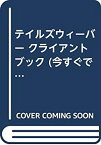 テイルズウィーバー クライアントブック (今すぐで…

COVER COMING SOON